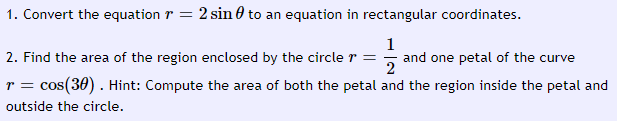 1. Convert the equation $r = 2\sin\theta$ to an equation in rectangular coordinates.

2. Find the area of the region enclosed by the circle $r = \frac{1}{2}$ and one petal of the curve $r = \cos(3\theta)$ . Hint: Compute the area of both the petal and the region inside the petal and outside the circle.